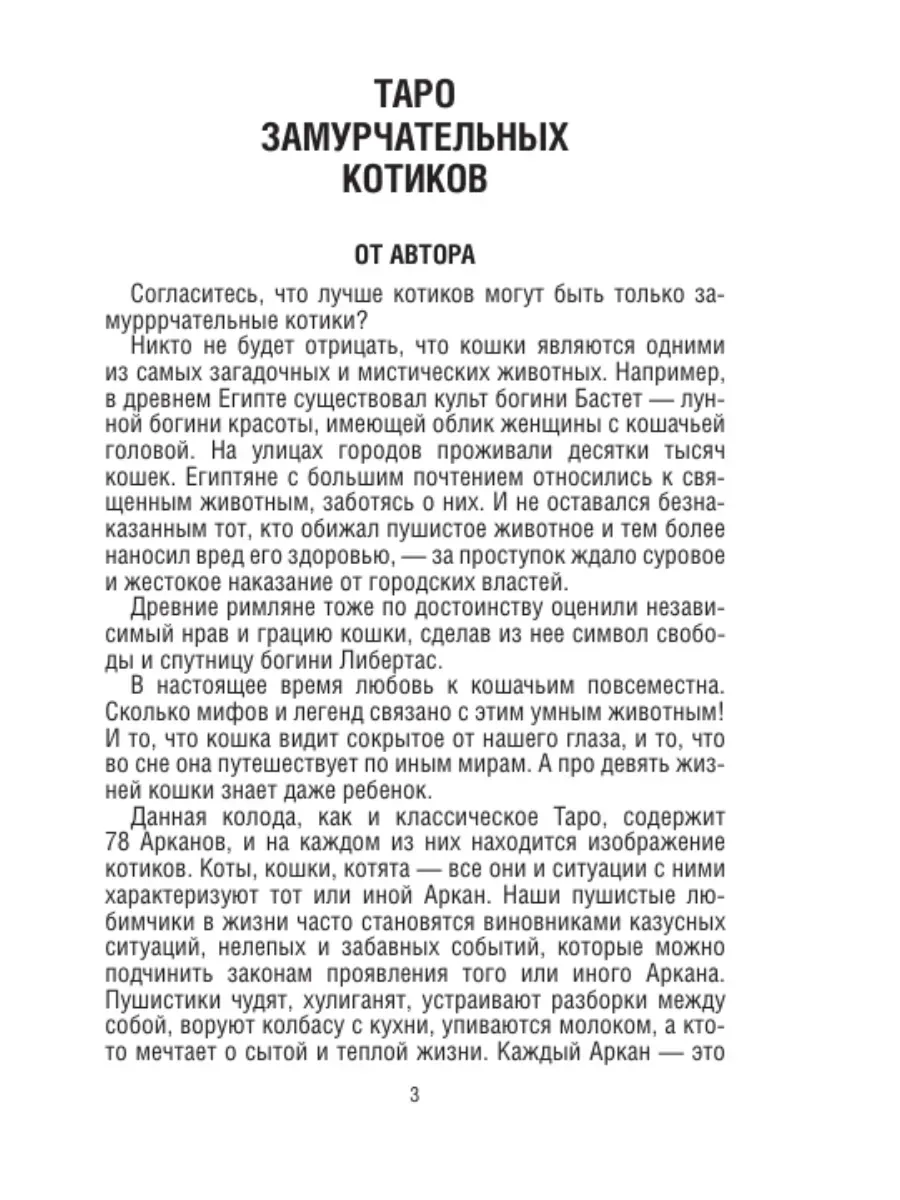 ТАРО
ЗАМУРЧАТЕЛЬНЫХ
КОТИКОВ

ОТ АВТОРА

Согласитесь, что лучше котиков могут быть только замурррчательные котики?

Никто не будет отрицать, что кошки являются одними из самых загадочных и мистических животных. Например, в древнем Египте существовал культ богини Бастет — лунной богини красоты, имеющей облик женщины с кошачьей головой. На улицах городов проживали десятки тысяч кошек. Египтяне с большим почтением относились к священным животным, заботясь о них. И не оставался безнаказанным тот, кто обижал пушистое животное и тем более наносил вред его здоровью, — за проступок ждало суровое и жестокое наказание от городских властей.

Древние римляне тоже по достоинству оценили независимый нрав и грацию кошки, сделав из нее символ свободы и спутницу богини Либертас.

В настоящее время любовь к кошачьим повсеместна. Сколько мифов и легенд связано с этим умным животным! И то, что кошка видит сокрытое от нашего глаза, и то, что во сне она путешествует по иным мирам. А про девять жизней кошки знает даже ребенок.

Данная колода, как и классическое Таро, содержит 78 Арканов, и на каждом из них находится изображение котиков. Коты, кошки, котята — все они и ситуации с ними характеризуют тот или иной Аркан. Наши пушистые любимчики в жизни часто становятся виновниками казусных ситуаций, нелепых и забавных событий, которые можно подчинить законам проявления того или иного Аркана. Пушистики чудят, хулиганят, устраивают разборки между собой, воруют колбасу с кухни, упиваются молоком, а кто-то мечтает о сытой и теплой жизни. Каждый Аркан — это

3